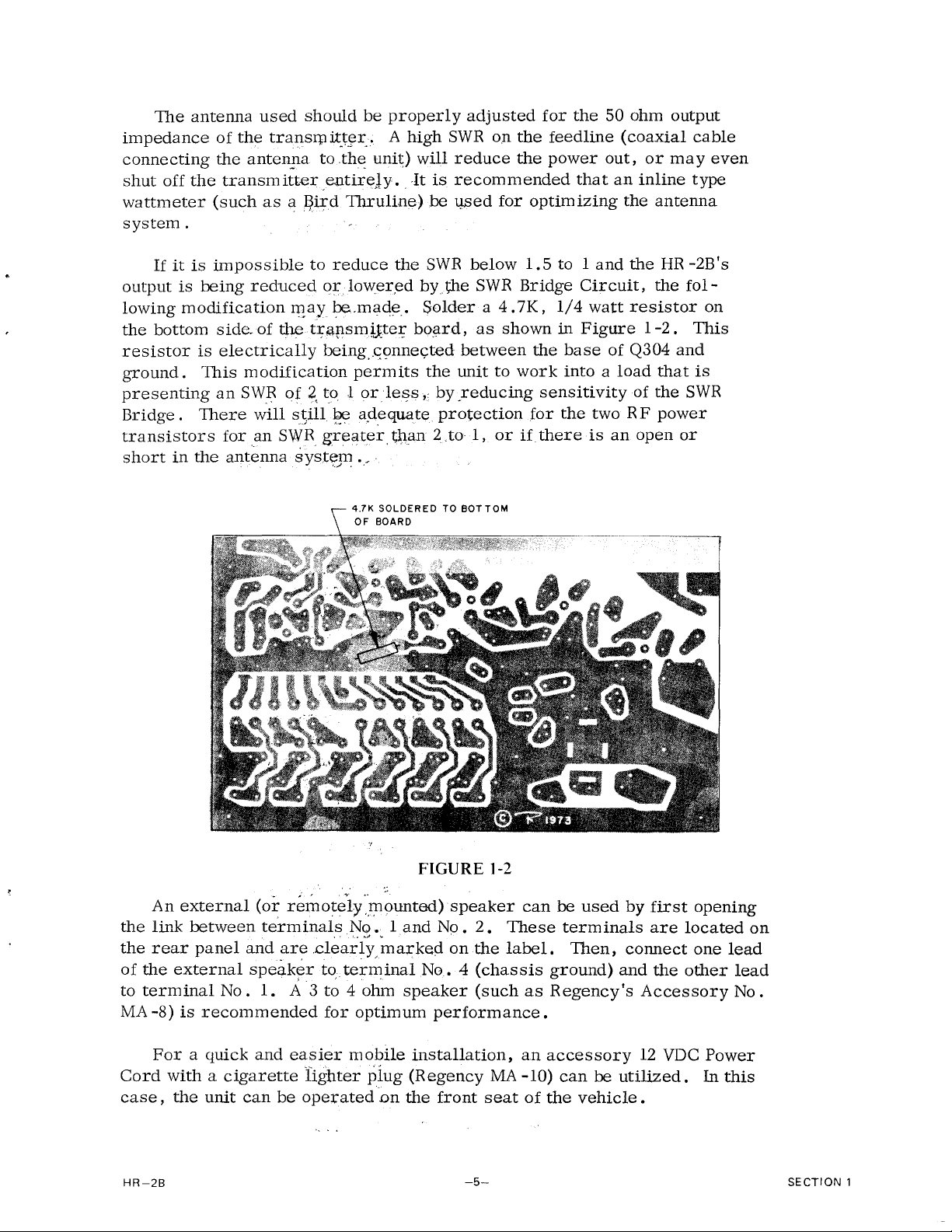 The antenna used should be properly adjusted for the 50 ohm output impedance of the transmitter. A high SWR on the feedline (coaxial cable connecting the antenna to the unit) will reduce the power out, or may even shut off the transmitter entirely. It is recommended that an inline type wattmeter (such as a Bird Thruline) be used for optimizing the antenna system.

If it is impossible to reduce the SWR below 1.5 to 1 and the HR-2B's output is being reduced or lowered by the SWR Bridge Circuit, the following modification may be made. Solder a 4.7K, 1/4 watt resistor on the bottom side of the transmitter board, as shown in Figure 1-2. This resistor is electrically being connected between the base of Q304 and ground. This modification permits the unit to work into a load that is presenting an SWR of 2 to 1 or less, by reducing sensitivity of the SWR Bridge. There will still be adequate protection for the two RF power transistors for an SWR greater than 2 to 1, or if there is an open or short in the antenna system.

4.7K SOLDERED TO BOTTOM OF BOARD

© 1973

FIGURE 1-2

An external (or remotely mounted) speaker can be used by first opening the link between terminals No. 1 and No. 2. These terminals are located on the rear panel and are clearly marked on the label. Then, connect one lead of the external speaker to terminal No. 4 (chassis ground) and the other lead to terminal No. 1. A 3 to 4 ohm speaker (such as Regency's Accessory No. MA-8) is recommended for optimum performance.

For a quick and easier mobile installation, an accessory 12 VDC Power Cord with a cigarette lighter plug (Regency MA-10) can be utilized. In this case, the unit can be operated on the front seat of the vehicle.

HR-2B

-5-

SECTION 1